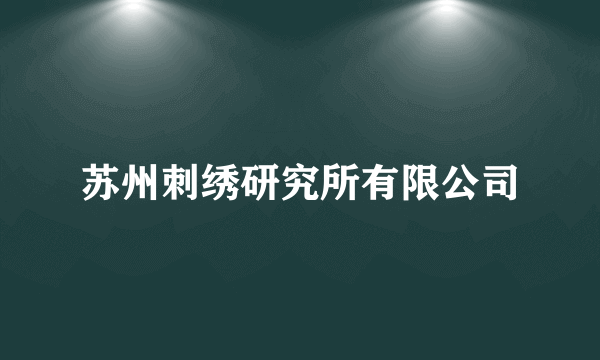 苏州刺绣研究所有限公司